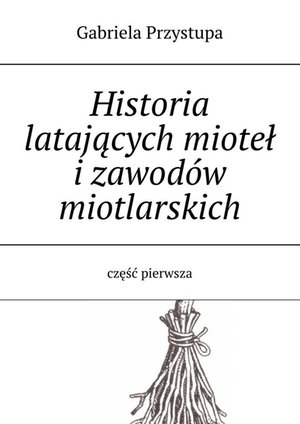 Gabriela Przystupa

Historia latających mioteł i zawodów miotlarskich

część pierwsza